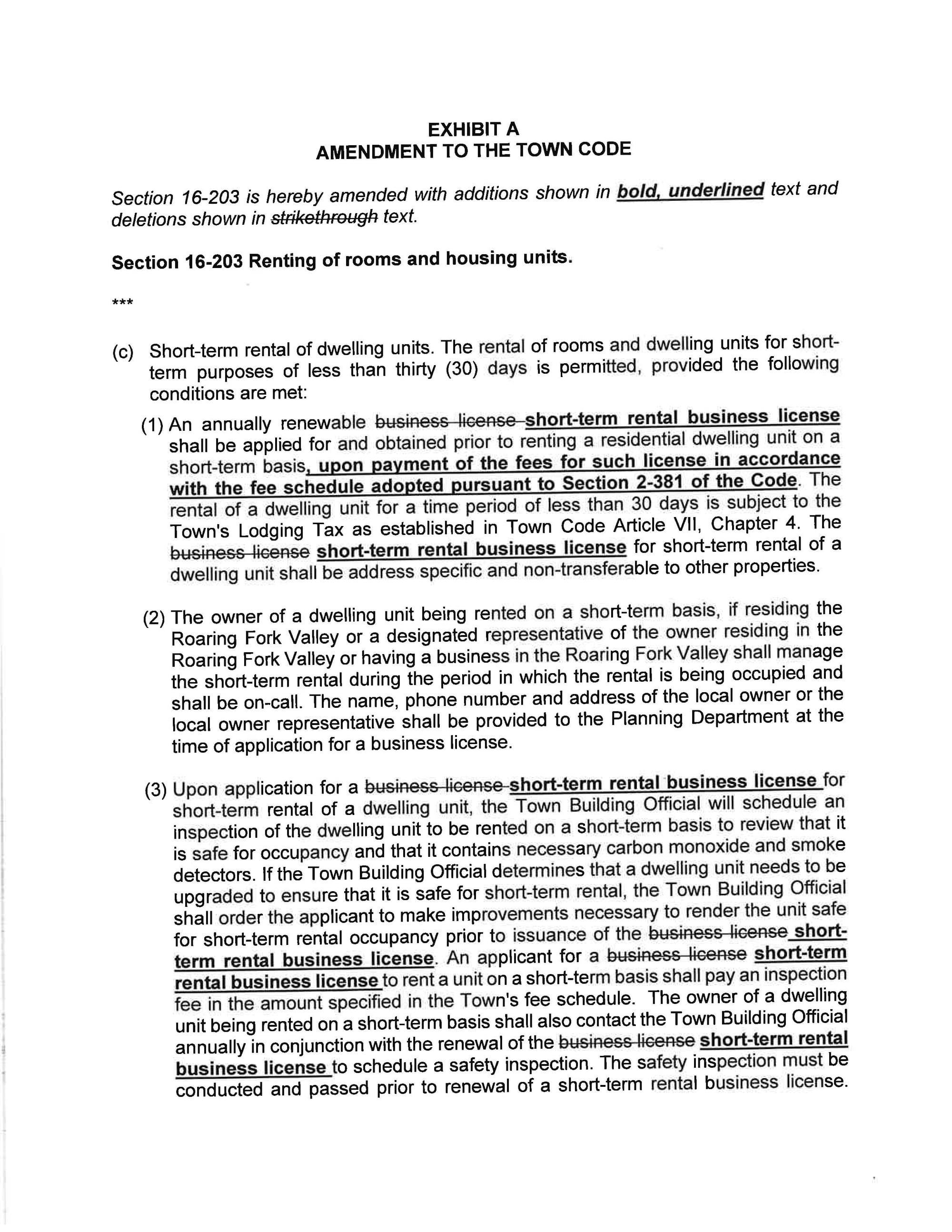 EXHIBIT A
AMENDMENT TO THE TOWN CODE

Section 16-203 is hereby amended with additions shown in bold, underlined text and deletions shown in strikethrough text.

Section 16-203 Renting of rooms and housing units.

***

(c) Short-term rental of dwelling units. The rental of rooms and dwelling units for short-term purposes of less than thirty (30) days is permitted, provided the following conditions are met:

(1) An annually renewable business license short-term rental business license shall be applied for and obtained prior to renting a residential dwelling unit on a short-term basis, upon payment of the fees for such license in accordance with the fee schedule adopted pursuant to Section 2-381 of the Code. The rental of a dwelling unit for a time period of less than 30 days is subject to the Town's Lodging Tax as established in Town Code Article VII, Chapter 4. The business license short-term rental business license for short-term rental of a dwelling unit shall be address specific and non-transferable to other properties.

(2) The owner of a dwelling unit being rented on a short-term basis, if residing the Roaring Fork Valley or a designated representative of the owner residing in the Roaring Fork Valley or having a business in the Roaring Fork Valley shall manage the short-term rental during the period in which the rental is being occupied and shall be on-call. The name, phone number and address of the local owner or the local owner representative shall be provided to the Planning Department at the time of application for a business license.

(3) Upon application for a business license short-term rental business license for short-term rental of a dwelling unit, the Town Building Official will schedule an inspection of the dwelling unit to be rented on a short-term basis to review that it is safe for occupancy and that it contains necessary carbon monoxide and smoke detectors. If the Town Building Official determines that a dwelling unit needs to be upgraded to ensure that it is safe for short-term rental, the Town Building Official shall order the applicant to make improvements necessary to render the unit safe for short-term rental occupancy prior to issuance of the business license short-term rental business license. An applicant for a business license short-term rental business license to rent a unit on a short-term basis shall pay an inspection fee in the amount specified in the Town's fee schedule. The owner of a dwelling unit being rented on a short-term basis shall also contact the Town Building Official annually in conjunction with the renewal of the business license short-term rental business license to schedule a safety inspection. The safety inspection must be conducted and passed prior to renewal of a short-term rental business license.